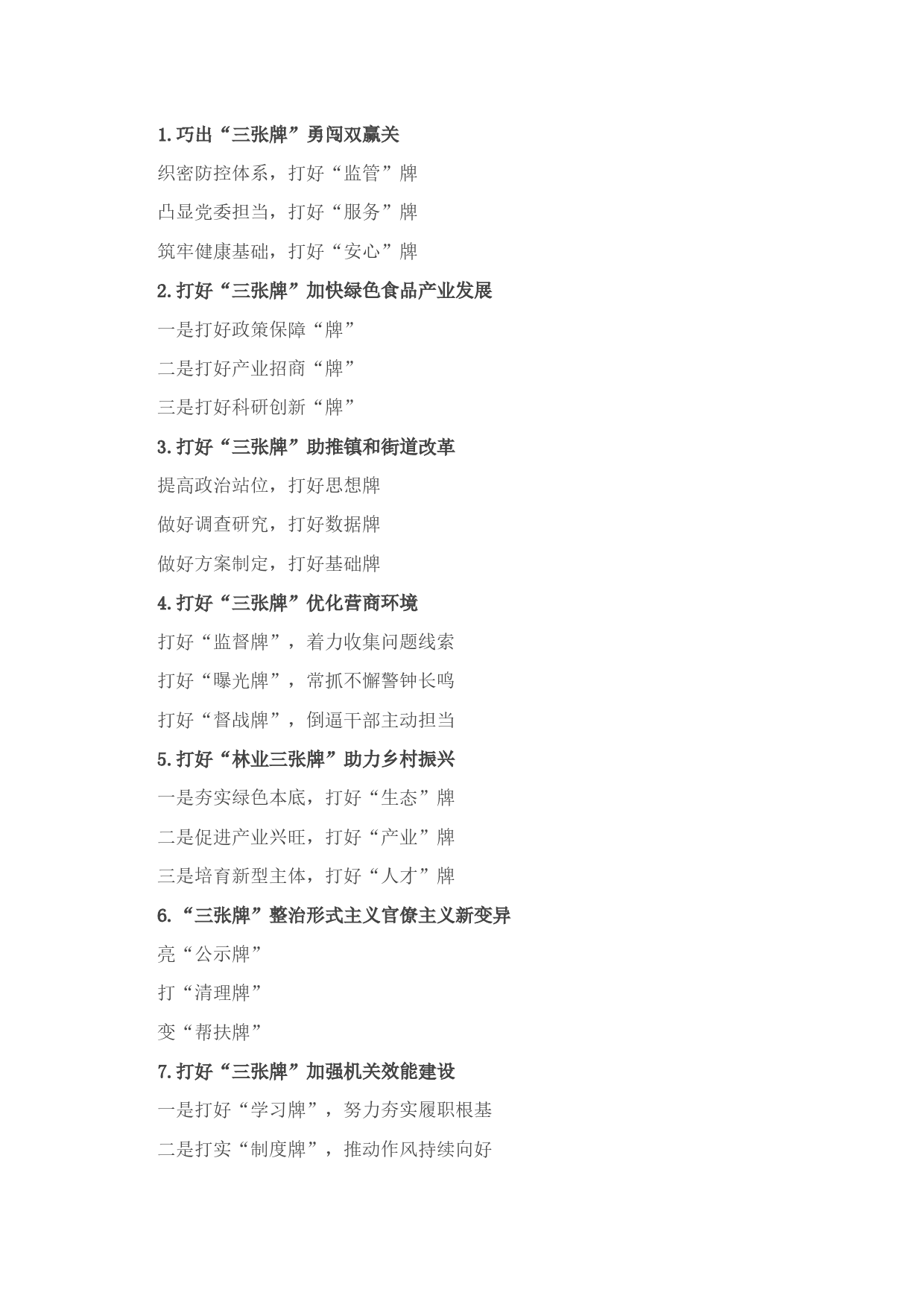 1.巧出“三张牌”勇闯双赢关

织密防控体系，打好“监管”牌

凸显党委担当，打好“服务”牌

筑牢健康基础，打好“安心”牌

2.打好“三张牌”加快绿色食品产业发展

一是打好政策保障“牌”

二是打好产业招商“牌”

三是打好科研创新“牌”

3.打好“三张牌”助推镇和街道改革

提高政治站位，打好思想牌

做好调查研究，打好数据牌

做好方案制定，打好基础牌

4.打好“三张牌”优化营商环境

打好“监督牌”，着力收集问题线索

打好“曝光牌”，常抓不懈警钟长鸣

打好“督战牌”，倒逼干部主动担当

5.打好“林业三张牌”助力乡村振兴

一是夯实绿色本底，打好“生态”牌

二是促进产业兴旺，打好“产业”牌

三是培育新型主体，打好“人才”牌

6.“三张牌”整治形式主义官僚主义新变异

亮“公示牌”

打“清理牌”

变“帮扶牌”

7.打好“三张牌”加强机关效能建设

一是打好“学习牌”，努力夯实履职根基

二是打实“制度牌”，推动作风持续向好